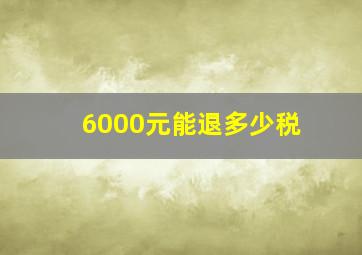 6000元能退多少税